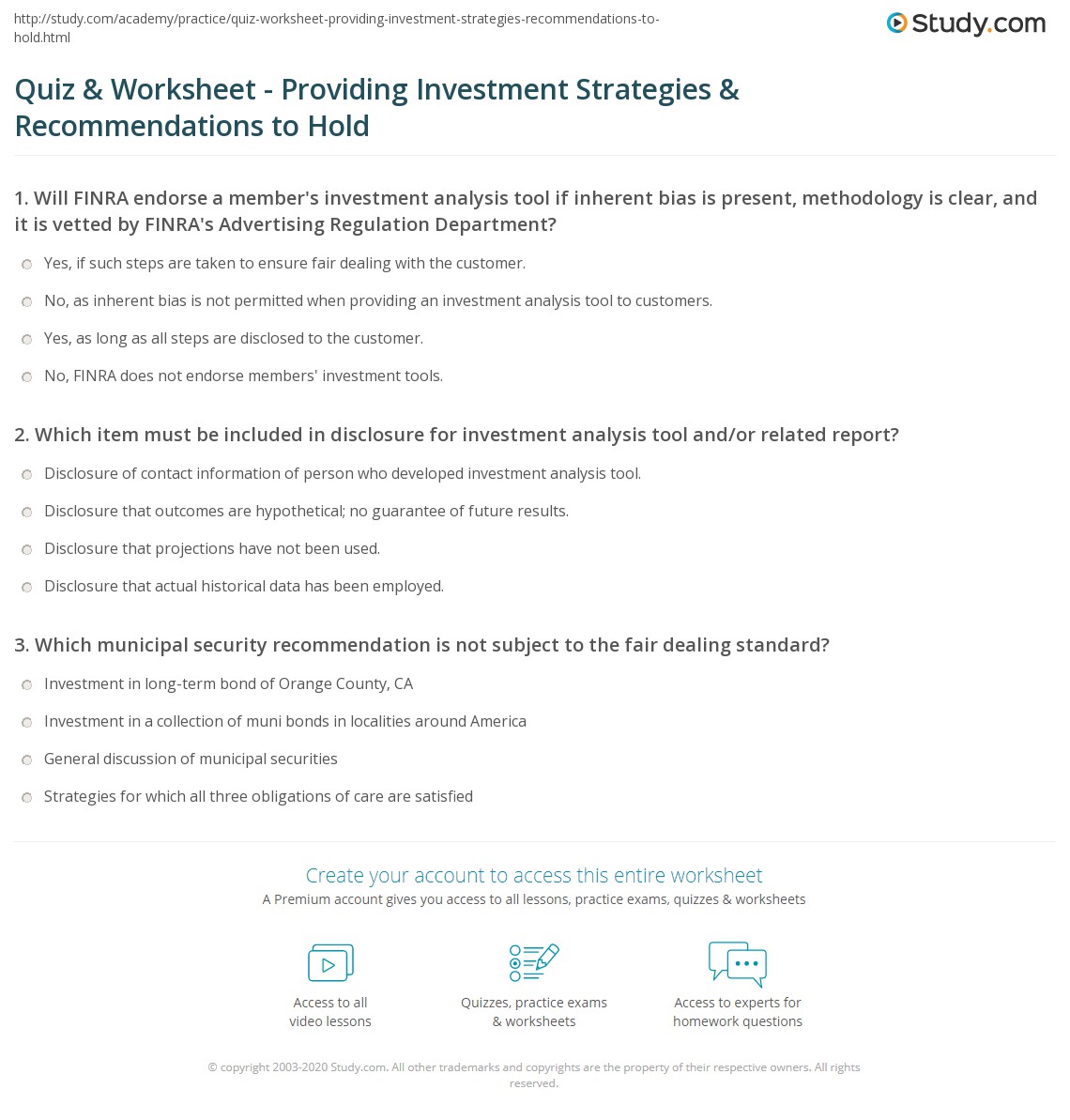 http://study.com/academy/practice/quiz-worksheet-providing-investment-strategies-recommendations-to-hold.html

Study.com

Quiz & Worksheet - Providing Investment Strategies & Recommendations to Hold

1. Will FINRA endorse a member's investment analysis tool if inherent bias is present, methodology is clear, and it is vetted by FINRA's Advertising Regulation Department?

Yes, if such steps are taken to ensure fair dealing with the customer.

No, as inherent bias is not permitted when providing an investment analysis tool to customers.

Yes, as long as all steps are disclosed to the customer.

No, FINRA does not endorse members' investment tools.

2. Which item must be included in disclosure for investment analysis tool and/or related report?

Disclosure of contact information of person who developed investment analysis tool.

Disclosure that outcomes are hypothetical; no guarantee of future results.

Disclosure that projections have not been used.

Disclosure that actual historical data has been employed.

3. Which municipal security recommendation is not subject to the fair dealing standard?

Investment in long-term bond of Orange County, CA

Investment in a collection of muni bonds in localities around America

General discussion of municipal securities

Strategies for which all three obligations of care are satisfied

Create your account to access this entire worksheet

A Premium account gives you access to all lessons, practice exams, quizzes & worksheets

Access to all video lessons

Quizzes, practice exams & worksheets

Access to experts for homework questions

© copyright 2003-2020 Study.com. All other trademarks and copyrights are the property of their respective owners. All rights reserved.